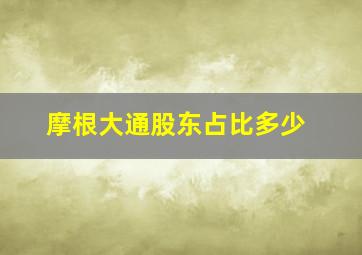 摩根大通股东占比多少